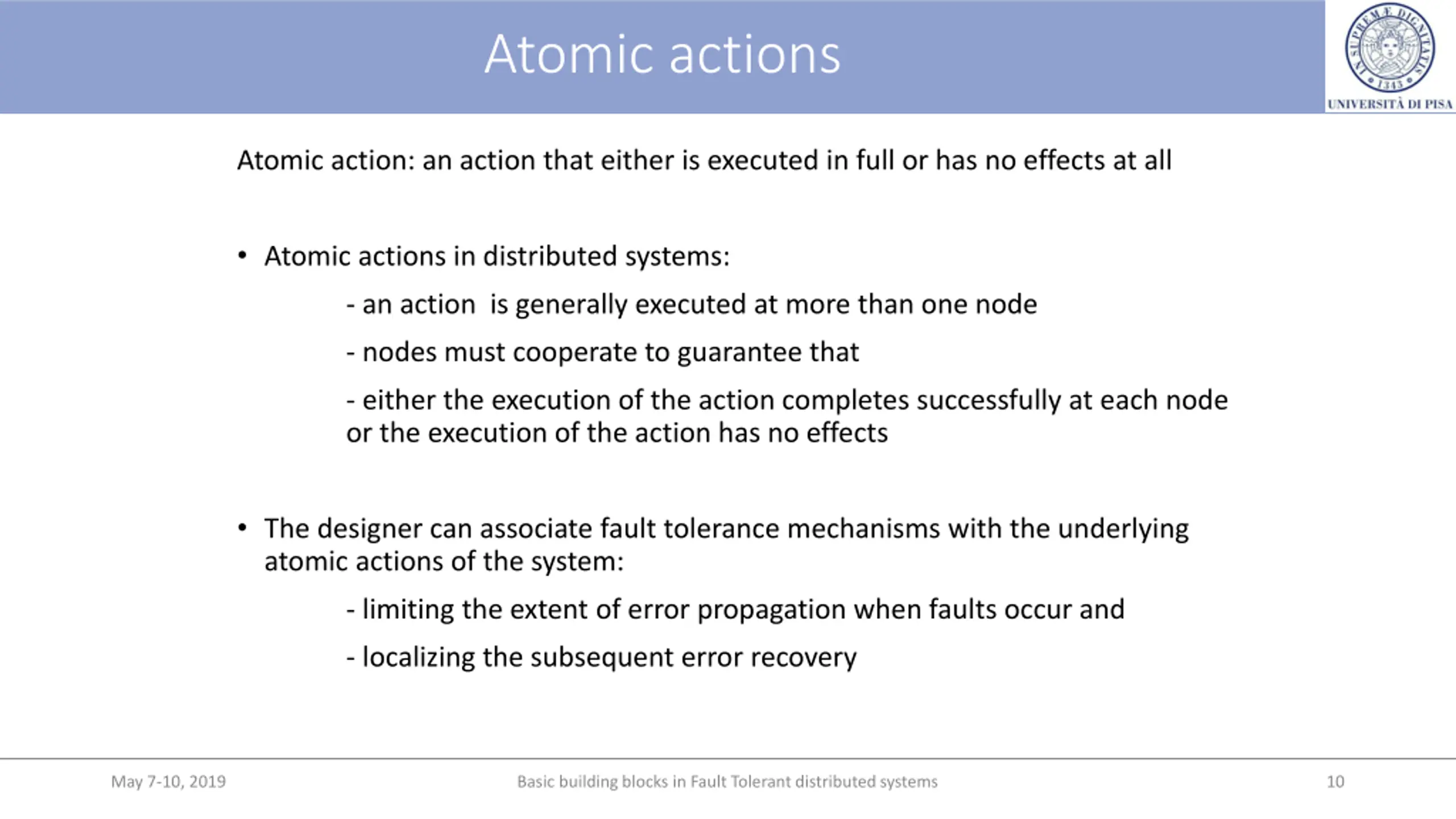 Atomic actions

UNIVERSITÀ DI PISA

Atomic action: an action that either is executed in full or has no effects at all

• Atomic actions in distributed systems:

- an action is generally executed at more than one node

- nodes must cooperate to guarantee that

- either the execution of the action completes successfully at each node or the execution of the action has no effects

• The designer can associate fault tolerance mechanisms with the underlying atomic actions of the system:

- limiting the extent of error propagation when faults occur and

- localizing the subsequent error recovery

May 7-10, 2019

Basic building blocks in Fault Tolerant distributed systems

10